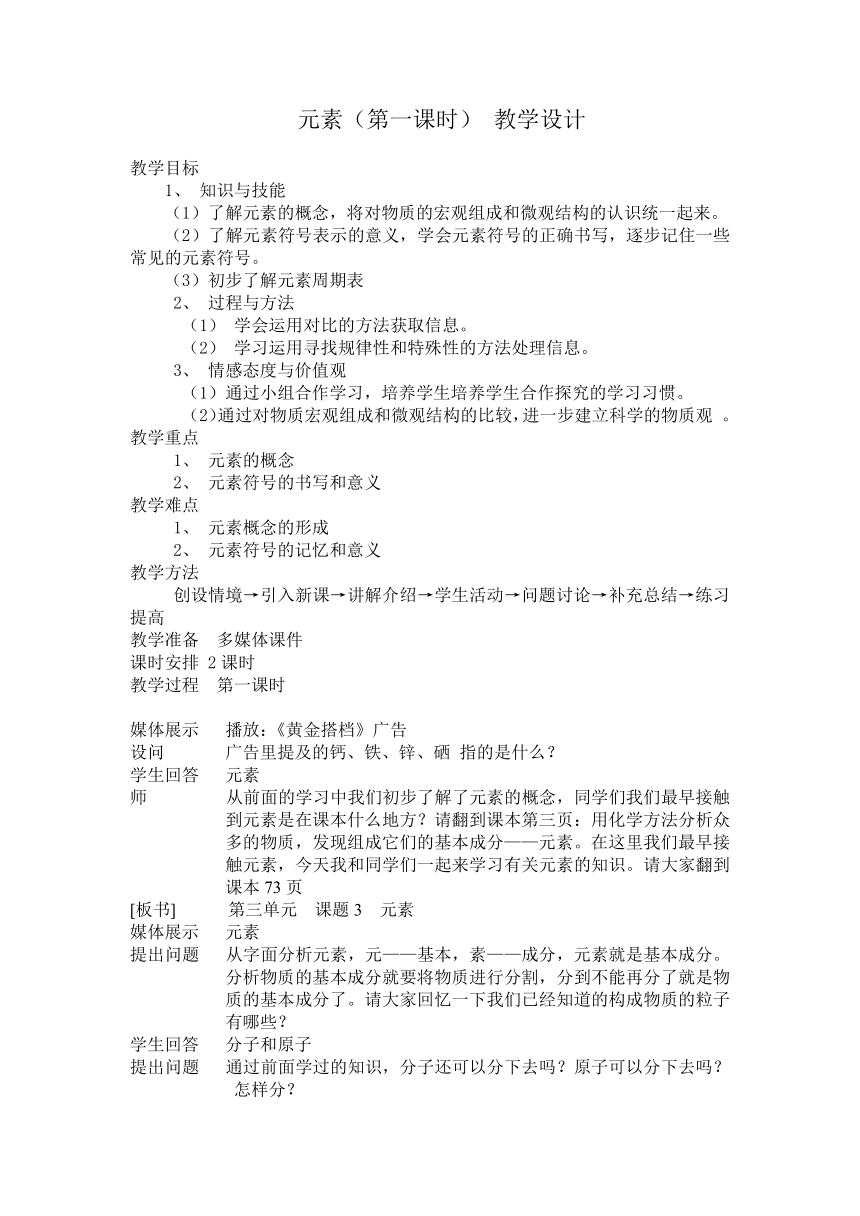 元素（第一课时） 教学设计

教学目标

1、 知识与技能

（1）了解元素的概念，将对物质的宏观组成和微观结构的认识统一起来。

（2）了解元素符号表示的意义，学会元素符号的正确书写，逐步记住一些常见的元素符号。

（3）初步了解元素周期表

2、 过程与方法

（1） 学会运用对比的方法获取信息。

（2） 学习运用寻找规律性和特殊性的方法处理信息。

3、 情感态度与价值观

（1）通过小组合作学习，培养学生培养学生合作探究的学习习惯。

(2)通过对物质宏观组成和微观结构的比较，进一步建立科学的物质观 。

教学重点

1、 元素的概念

2、 元素符号的书写和意义

教学难点

1、 元素概念的形成

2、 元素符号的记忆和意义

教学方法

创设情境→引入新课→讲解介绍→学生活动→问题讨论→补充总结→练习提高

教学准备 多媒体课件

课时安排 2 课时

教学过程 第一课时

媒体展示 播放：《黄金搭档》广告

设问 广告里提及的钙、铁、锌、硒 指的是什么？

学生回答 元素

师 从前面的学习中我们初步了解了元素的概念，同学们我们最早接触到元素是在课本什么地方？请翻到课本第三页：用化学方法分析众多的物质，发现组成它们的基本成分——元素。在这里我们最早接触元素，今天我和同学们一起来学习有关元素的知识。请大家翻到课本 73 页

[板书] 第三单元 课题 3 元素

媒体展示 元素

提出问题 从字面分析元素，元——基本，素——成分，元素就是基本成分。分析物质的基本成分就要将物质进行分割，分到不能再分了就是物质的基本成分了。请大家回忆一下我们已经知道的构成物质的粒子有哪些？

学生回答 分子和原子

提出问题 通过前面学过的知识，分子还可以分下去吗？原子可以分下去吗？怎样分？